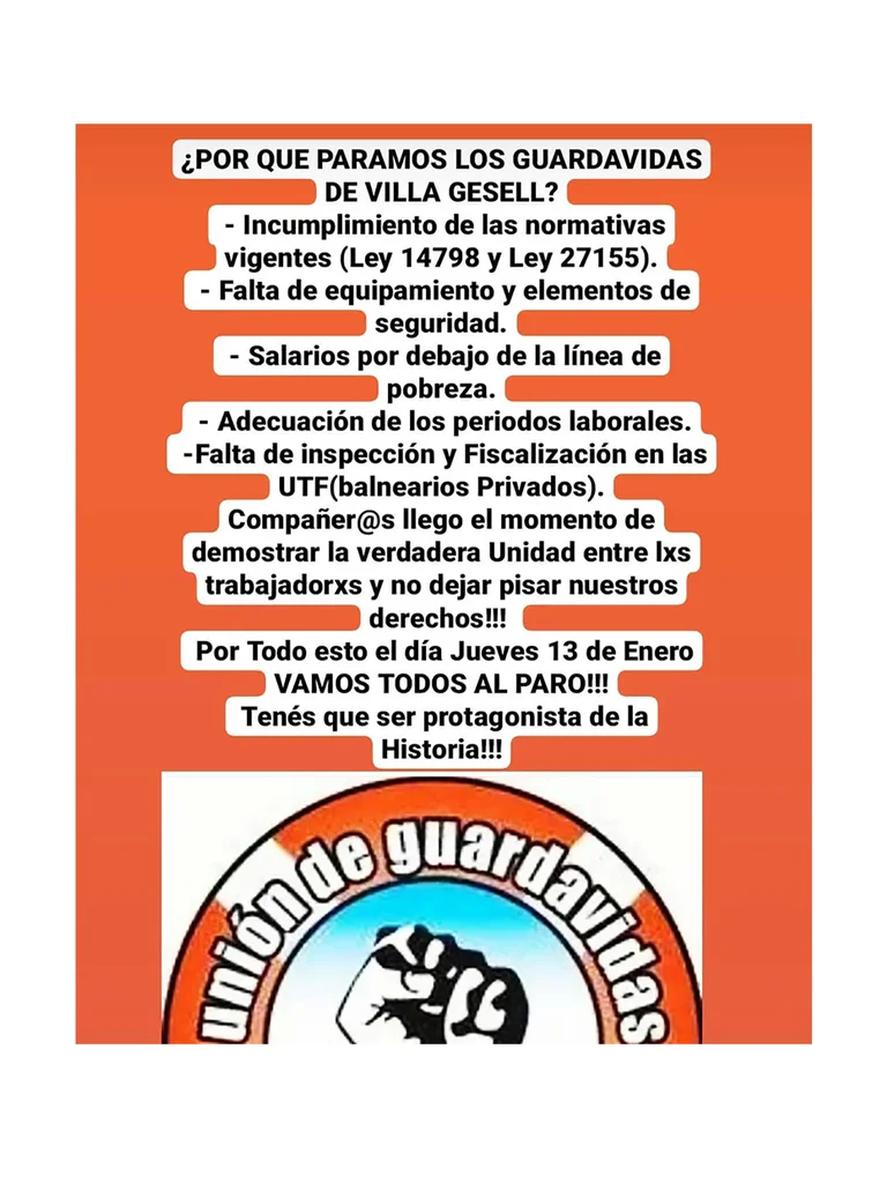 ¿POR QUE PARAMOS LOS GUARDAVIDAS DE VILLA GESELL?
- Incumplimiento de las normativas vigentes (Ley 14798 y Ley 27155).
- Falta de equipamiento y elementos de seguridad.
- Salarios por debajo de la línea de pobreza.
- Adecuación de los periodos laborales.
-Falta de inspección y Fiscalización en las UTF(balnearios Privados).
Compañer@s llego el momento de demostrar la verdadera Unidad entre lxs trabajadorxs y no dejar pisar nuestros derechos!!!
Por Todo esto el día Jueves 13 de Enero VAMOS TODOS AL PARO!!!
Tenés que ser protagonista de la Historia!!!

unión de guardavidas